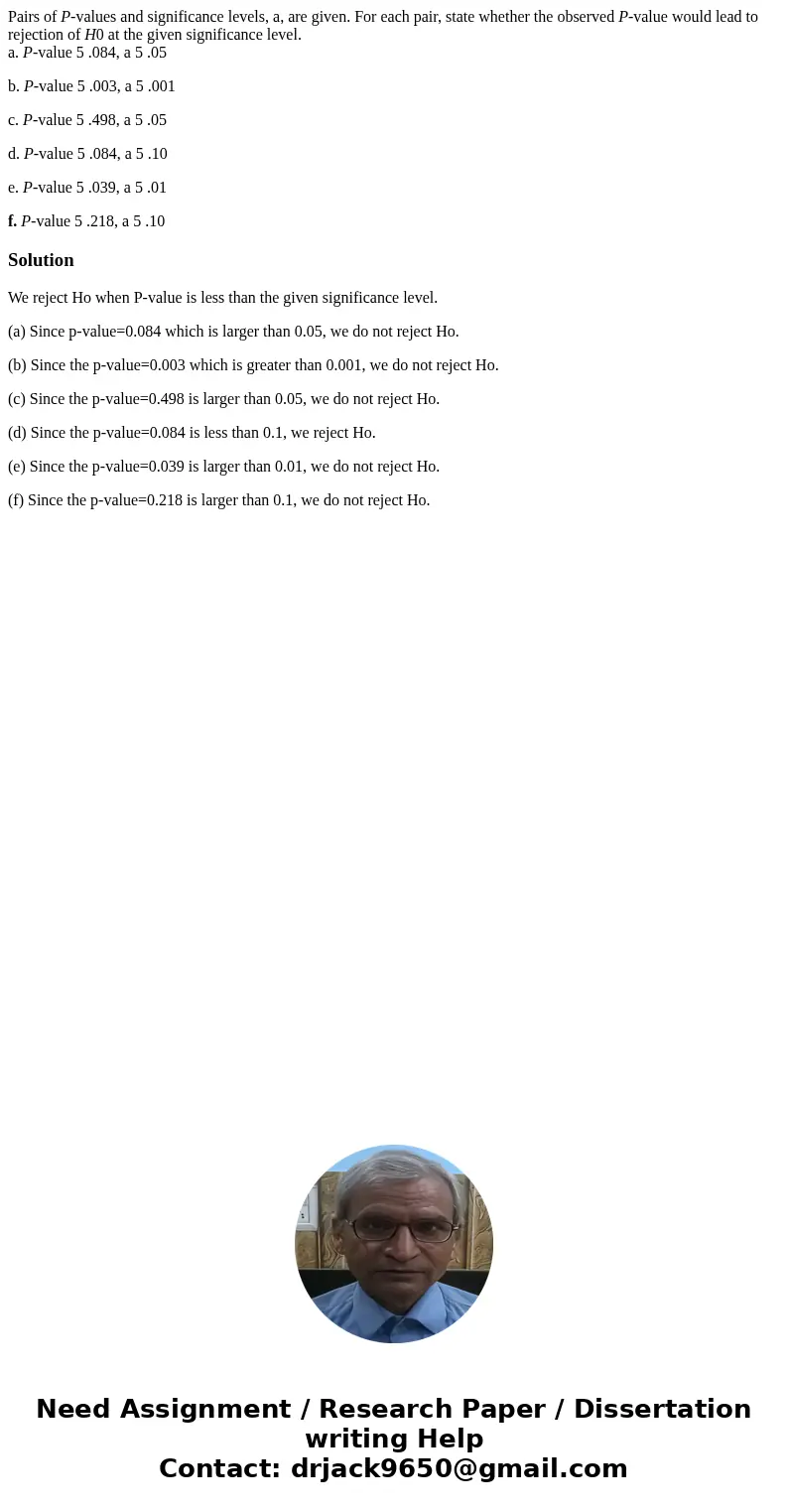 Pairs of P-values and significance levels, a, are given. For each pair, state whether the observed P-value would lead to rejection of H0 at the given significance level.
a. P-value 5 .084, a 5 .05

b. P-value 5 .003, a 5 .001

c. P-value 5 .498, a 5 .05

d. P-value 5 .084, a 5 .10

e. P-value 5 .039, a 5 .01

f. P-value 5 .218, a 5 .10

Solution

We reject Ho when P-value is less than the given significance level.

(a) Since p-value=0.084 which is larger than 0.05, we do not reject Ho.

(b) Since the p-value=0.003 which is greater than 0.001, we do not reject Ho.

(c) Since the p-value=0.498 is larger than 0.05, we do not reject Ho.

(d) Since the p-value=0.084 is less than 0.1, we reject Ho.

(e) Since the p-value=0.039 is larger than 0.01, we do not reject Ho.

(f) Since the p-value=0.218 is larger than 0.1, we do not reject Ho.

Need Assignment / Research Paper / Dissertation writing Help
Contact: drjack9650@gmail.com